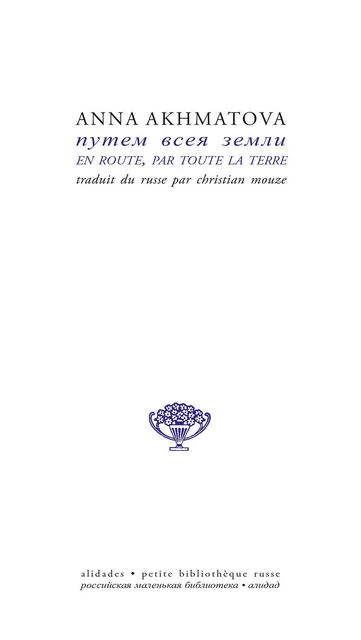 ANNA AKHMATOVA
путем всея земли
EN ROUTE, PAR TOUTE LA TERRE
traduit du russe par christian mouze

alidades • petite bibliothèque russe
российская маленькая библиотека • алидад